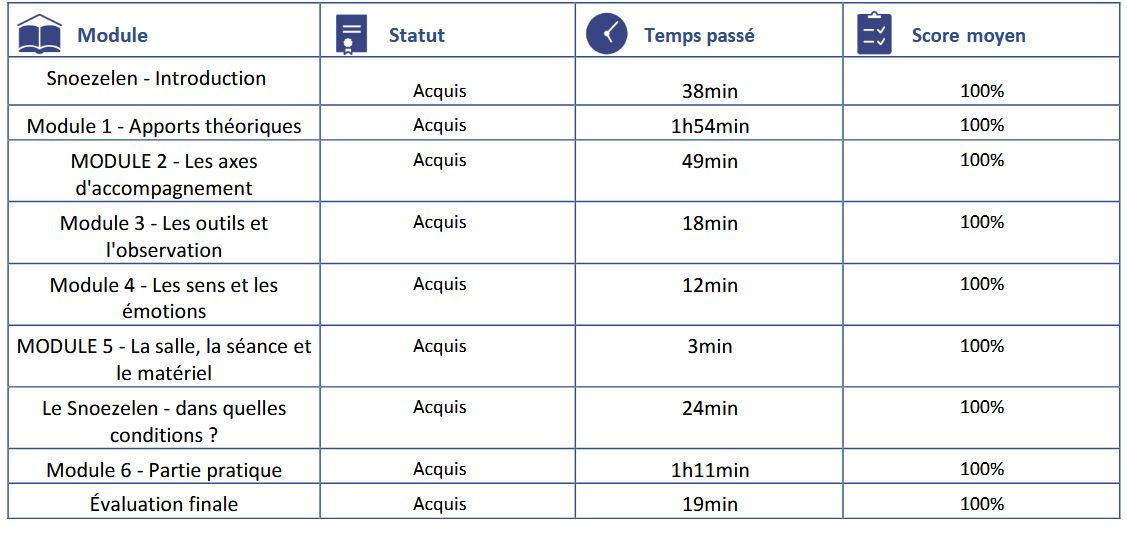 | Module | Statut | Temps passé | Score moyen |
|---|---|---|---|
| Snoezelen - Introduction | Acquis | 38min | 100% |
| Module 1 - Apports théoriques | Acquis | 1h54min | 100% |
| MODULE 2 - Les axes d'accompagnement | Acquis | 49min | 100% |
| Module 3 - Les outils et l'observation | Acquis | 18min | 100% |
| Module 4 - Les sens et les émotions | Acquis | 12min | 100% |
| MODULE 5 - La salle, la séance et le matériel | Acquis | 3min | 100% |
| Le Snoezelen - dans quelles conditions ? | Acquis | 24min | 100% |
| Module 6 - Partie pratique | Acquis | 1h11min | 100% |
| Évaluation finale | Acquis | 19min | 100% |